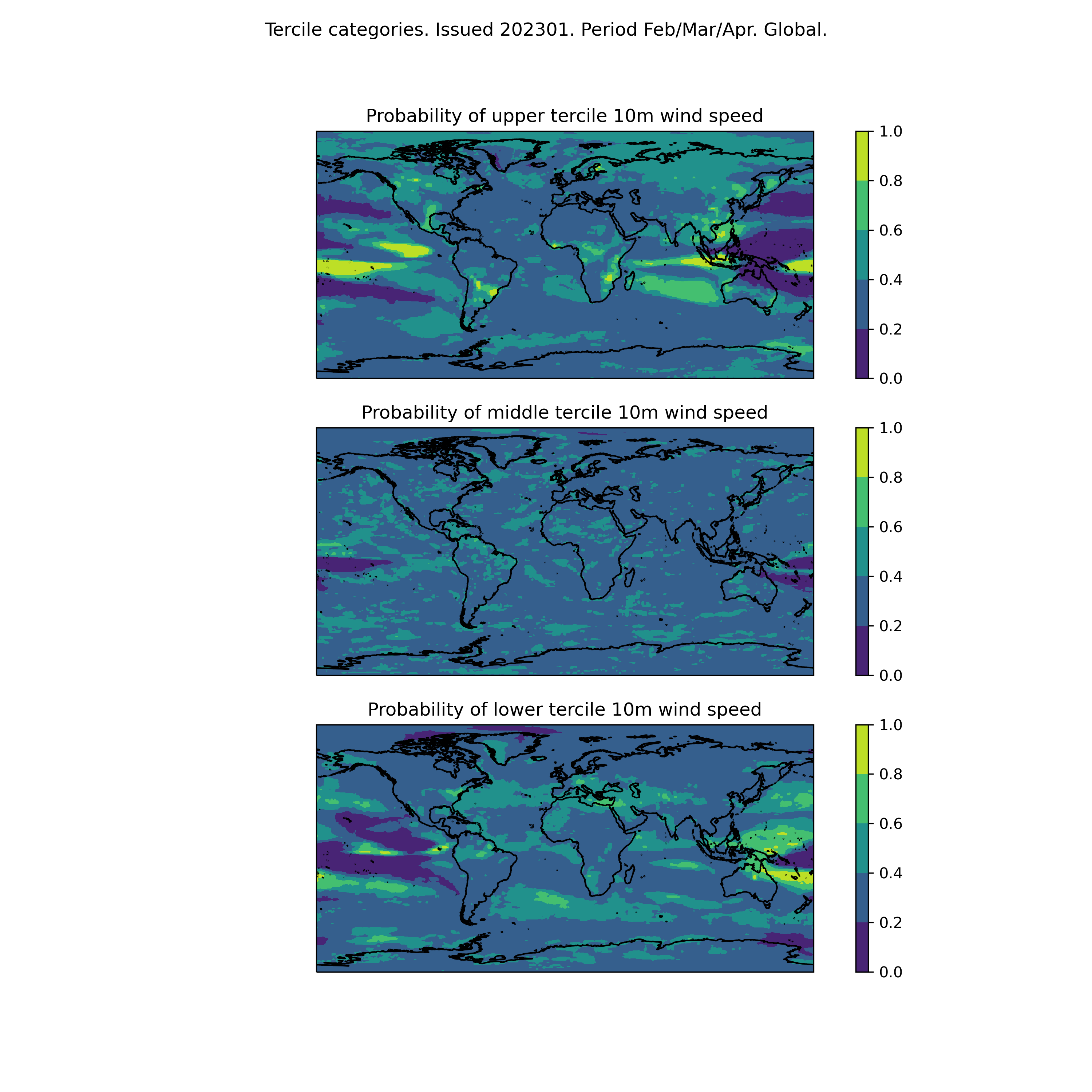 Tercile categories. Issued 202301. Period Feb/Mar/Apr. Global.

Probability of upper tercile 10m wind speed

1.0
0.8
0.6
0.4
0.2
0.0

Probability of middle tercile 10m wind speed

1.0
0.8
0.6
0.4
0.2
0.0

Probability of lower tercile 10m wind speed

1.0
0.8
0.6
0.4
0.2
0.0